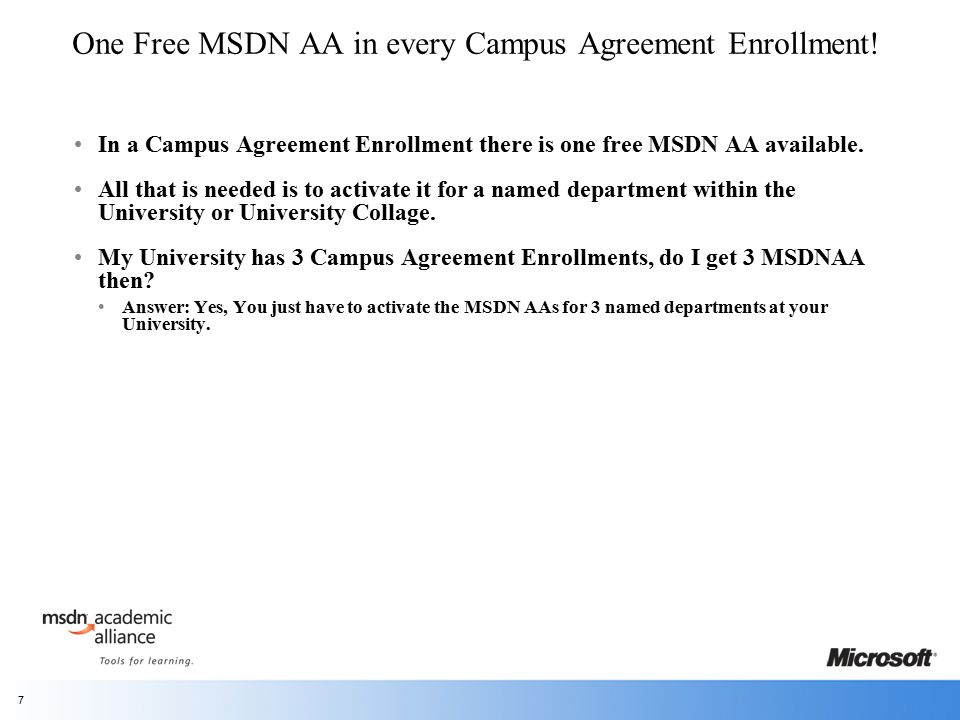 One Free MSDN AA in every Campus Agreement Enrollment!

• In a Campus Agreement Enrollment there is one free MSDN AA available.

• All that is needed is to activate it for a named department within the University or University Collage.

• My University has 3 Campus Agreement Enrollments, do I get 3 MSDNAA then?

• Answer: Yes, You just have to activate the MSDN AAs for 3 named departments at your University.

msdn academic alliance
Tools for learning.

Microsoft

7